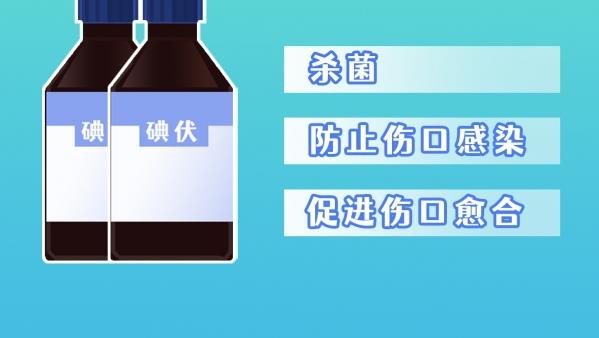 碘

碘伏

杀菌

防止伤口感染

促进伤口愈合